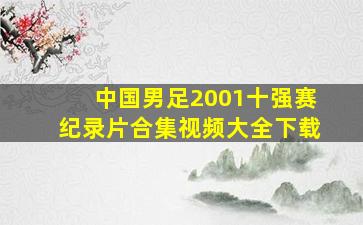 中国男足2001十强赛
纪录片合集视频大全下载